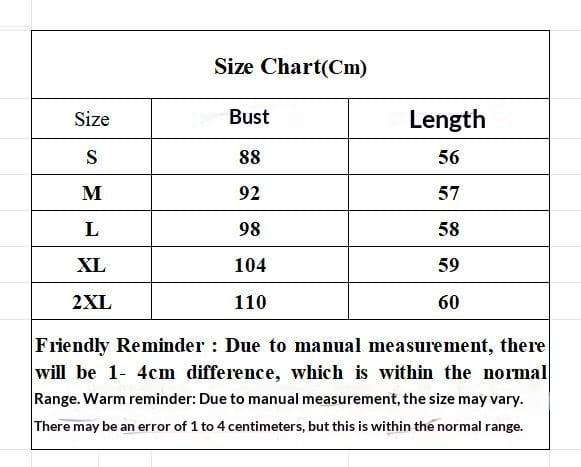 Size Chart(Cm)

| Size | Bust | Length |
|---|---|---|
| S | 88 | 56 |
| M | 92 | 57 |
| L | 98 | 58 |
| XL | 104 | 59 |
| 2XL | 110 | 60 |

Friendly Reminder : Due to manual measurement, there will be 1- 4cm difference, which is within the normal Range. Warm reminder: Due to manual measurement, the size may vary. There may be an error of 1 to 4 centimeters, but this is within the normal range.